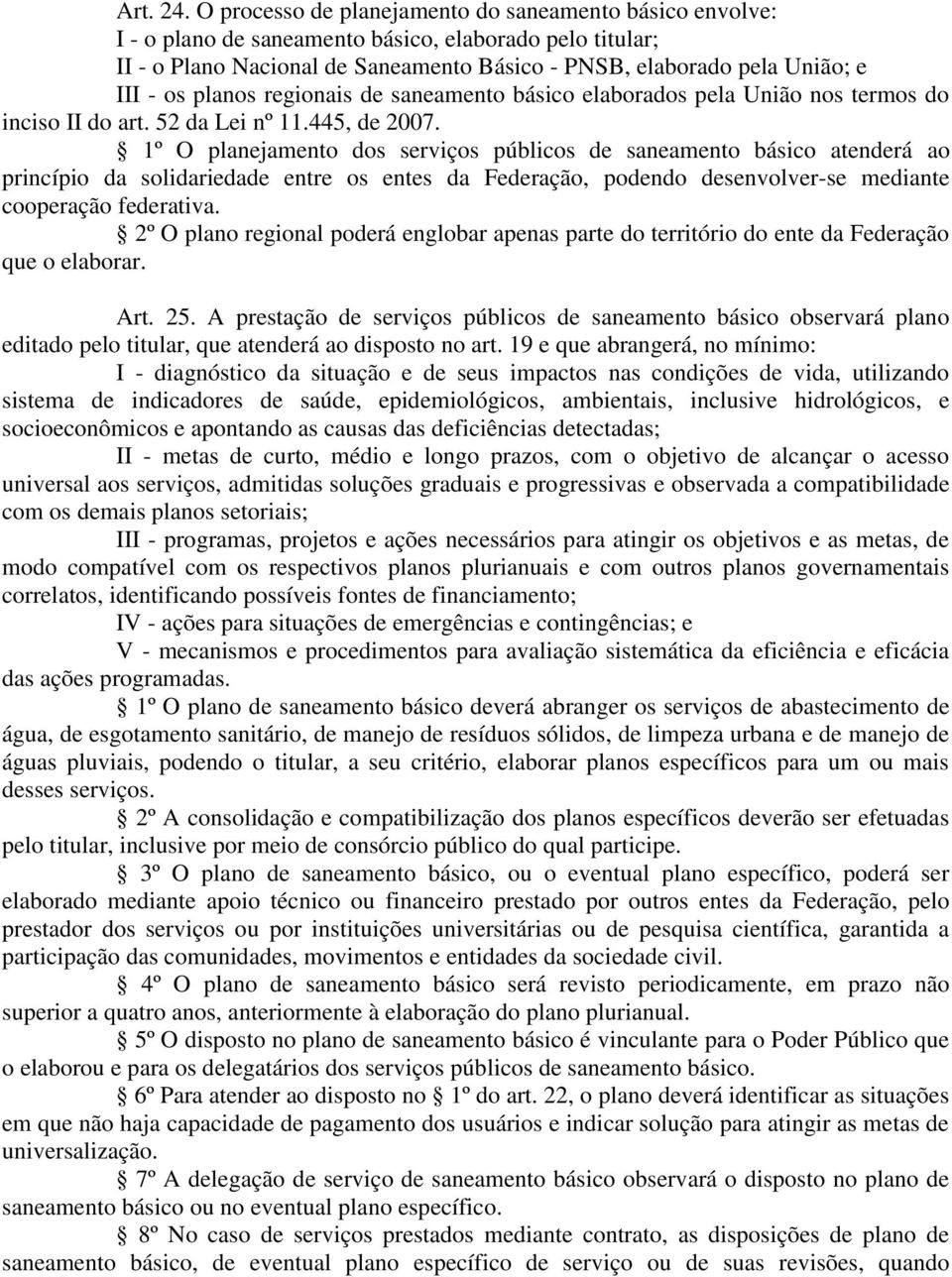 Art. 24. O processo de planejamento do saneamento básico envolve:
I - o plano de saneamento básico, elaborado pelo titular;
II - o Plano Nacional de Saneamento Básico - PNSB, elaborado pela União; e
III - os planos regionais de saneamento básico elaborados pela União nos termos do inciso II do art. 52 da Lei nº 11.445, de 2007.

§ 1º O planejamento dos serviços públicos de saneamento básico atenderá ao princípio da solidariedade entre os entes da Federação, podendo desenvolver-se mediante cooperação federativa.

§ 2º O plano regional poderá englobar apenas parte do território do ente da Federação que o elaborar.

Art. 25. A prestação de serviços públicos de saneamento básico observará plano editado pelo titular, que atenderá ao disposto no art. 19 e que abrangerá, no mínimo:

I - diagnóstico da situação e de seus impactos nas condições de vida, utilizando sistema de indicadores de saúde, epidemiológicos, ambientais, inclusive hidrológicos, e socioeconômicos e apontando as causas das deficiências detectadas;

II - metas de curto, médio e longo prazos, com o objetivo de alcançar o acesso universal aos serviços, admitidas soluções graduais e progressivas e observada a compatibilidade com os demais planos setoriais;

III - programas, projetos e ações necessários para atingir os objetivos e as metas, de modo compatível com os respectivos planos plurianuais e com outros planos governamentais correlatos, identificando possíveis fontes de financiamento;

IV - ações para situações de emergências e contingências; e

V - mecanismos e procedimentos para avaliação sistemática da eficiência e eficácia das ações programadas.

§ 1º O plano de saneamento básico deverá abranger os serviços de abastecimento de água, de esgotamento sanitário, de manejo de resíduos sólidos, de limpeza urbana e de manejo de águas pluviais, podendo o titular, a seu critério, elaborar planos específicos para um ou mais desses serviços.

§ 2º A consolidação e compatibilização dos planos específicos deverão ser efetuadas pelo titular, inclusive por meio de consórcio público do qual participe.

§ 3º O plano de saneamento básico, ou o eventual plano específico, poderá ser elaborado mediante apoio técnico ou financeiro prestado por outros entes da Federação, pelo prestador dos serviços ou por instituições universitárias ou de pesquisa científica, garantida a participação das comunidades, movimentos e entidades da sociedade civil.

§ 4º O plano de saneamento básico será revisto periodicamente, em prazo não superior a quatro anos, anteriormente à elaboração do plano plurianual.

§ 5º O disposto no plano de saneamento básico é vinculante para o Poder Público que o elaborou e para os delegatários dos serviços públicos de saneamento básico.

§ 6º Para atender ao disposto no § 1º do art. 22, o plano deverá identificar as situações em que não haja capacidade de pagamento dos usuários e indicar solução para atingir as metas de universalização.

§ 7º A delegação de serviço de saneamento básico observará o disposto no plano de saneamento básico ou no eventual plano específico.

§ 8º No caso de serviços prestados mediante contrato, as disposições de plano de saneamento básico, de eventual plano específico de serviço ou de suas revisões, quando